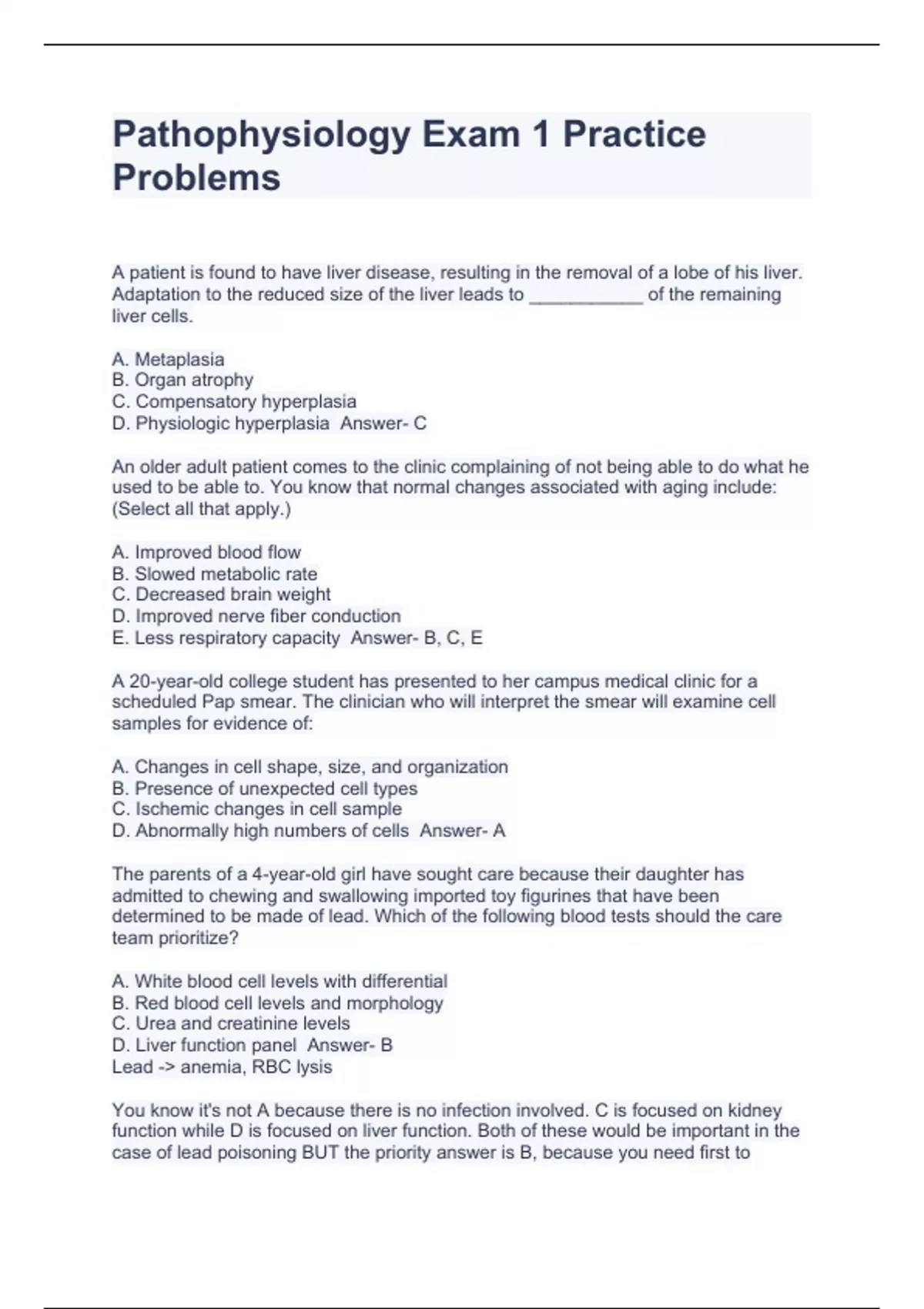 Pathophysiology Exam 1 Practice Problems

A patient is found to have liver disease, resulting in the removal of a lobe of his liver. Adaptation to the reduced size of the liver leads to ___________ of the remaining liver cells.

A. Metaplasia
B. Organ atrophy
C. Compensatory hyperplasia
D. Physiologic hyperplasia Answer- C

An older adult patient comes to the clinic complaining of not being able to do what he used to be able to. You know that normal changes associated with aging include: (Select all that apply.)

A. Improved blood flow
B. Slowed metabolic rate
C. Decreased brain weight
D. Improved nerve fiber conduction
E. Less respiratory capacity Answer- B, C, E

A 20-year-old college student has presented to her campus medical clinic for a scheduled Pap smear. The clinician who will interpret the smear will examine cell samples for evidence of:

A. Changes in cell shape, size, and organization
B. Presence of unexpected cell types
C. Ischemic changes in cell sample
D. Abnormally high numbers of cells Answer- A

The parents of a 4-year-old girl have sought care because their daughter has admitted to chewing and swallowing imported toy figurines that have been determined to be made of lead. Which of the following blood tests should the care team prioritize?

A. White blood cell levels with differential
B. Red blood cell levels and morphology
C. Urea and creatinine levels
D. Liver function panel Answer- B
Lead -> anemia, RBC lysis

You know it's not A because there is no infection involved. C is focused on kidney function while D is focused on liver function. Both of these would be important in the case of lead poisoning BUT the priority answer is B, because you need first to